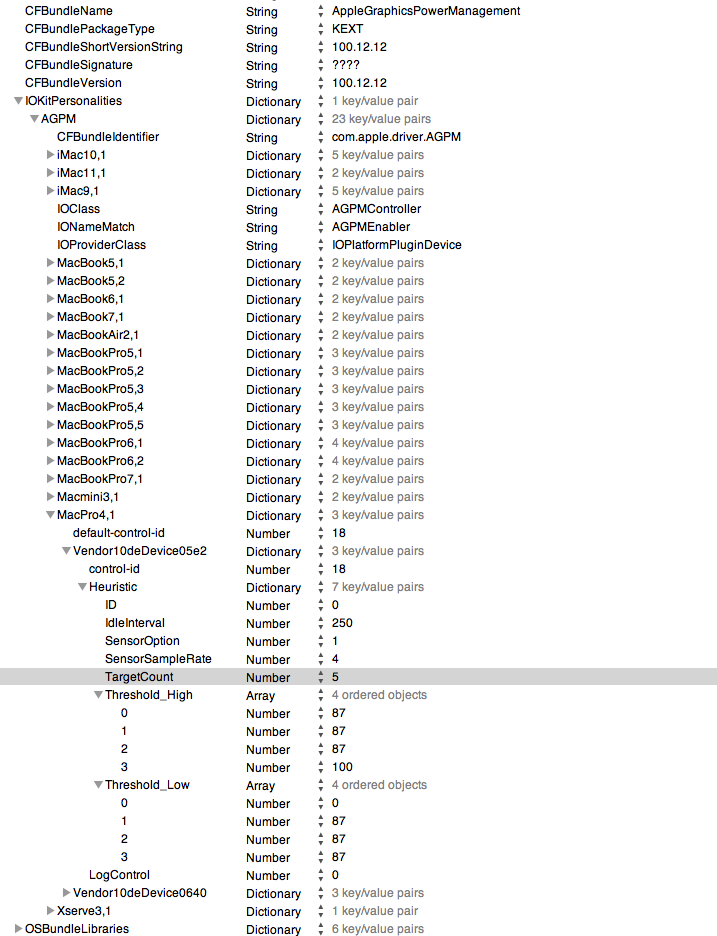 | | | |
|---|---|---|
| CFBundleName | String | AppleGraphicsPowerManagement |
| CFBundlePackageType | String | KEXT |
| CFBundleShortVersionString | String | 100.12.12 |
| CFBundleSignature | String | ???? |
| CFBundleVersion | String | 100.12.12 |
| IOKitPersonalities | Dictionary | 1 key/value pair |
| AGPM | Dictionary | 23 key/value pairs |
| CFBundleIdentifier | String | com.apple.driver.AGPM |
| iMac10,1 | Dictionary | 5 key/value pairs |
| iMac11,1 | Dictionary | 2 key/value pairs |
| iMac9,1 | Dictionary | 5 key/value pairs |
| IOClass | String | AGPMController |
| IONameMatch | String | AGPMEnabler |
| IOProviderClass | String | IOPlatformPluginDevice |
| MacBook5,1 | Dictionary | 2 key/value pairs |
| MacBook5,2 | Dictionary | 2 key/value pairs |
| MacBook6,1 | Dictionary | 2 key/value pairs |
| MacBook7,1 | Dictionary | 2 key/value pairs |
| MacBookAir2,1 | Dictionary | 2 key/value pairs |
| MacBookPro5,1 | Dictionary | 3 key/value pairs |
| MacBookPro5,2 | Dictionary | 3 key/value pairs |
| MacBookPro5,3 | Dictionary | 3 key/value pairs |
| MacBookPro5,4 | Dictionary | 3 key/value pairs |
| MacBookPro5,5 | Dictionary | 3 key/value pairs |
| MacBookPro6,1 | Dictionary | 4 key/value pairs |
| MacBookPro6,2 | Dictionary | 4 key/value pairs |
| MacBookPro7,1 | Dictionary | 2 key/value pairs |
| Macmini3,1 | Dictionary | 2 key/value pairs |
| MacPro4,1 | Dictionary | 3 key/value pairs |
| default-control-id | Number | 18 |
| Vendor10deDevice05e2 | Dictionary | 3 key/value pairs |
| control-id | Number | 18 |
| Heuristic | Dictionary | 7 key/value pairs |
| ID | Number | 0 |
| IdleInterval | Number | 250 |
| SensorOption | Number | 1 |
| SensorSampleRate | Number | 4 |
| TargetCount | Number | 5 |
| Threshold_High | Array | 4 ordered objects |
| 0 | Number | 87 |
| 1 | Number | 87 |
| 2 | Number | 87 |
| 3 | Number | 100 |
| Threshold_Low | Array | 4 ordered objects |
| 0 | Number | 0 |
| 1 | Number | 87 |
| 2 | Number | 87 |
| 3 | Number | 87 |
| LogControl | Number | 0 |
| Vendor10deDevice0640 | Dictionary | 3 key/value pairs |
| Xserve3,1 | Dictionary | 1 key/value pair |
| OSBundleLibraries | Dictionary | 6 key/value pairs |